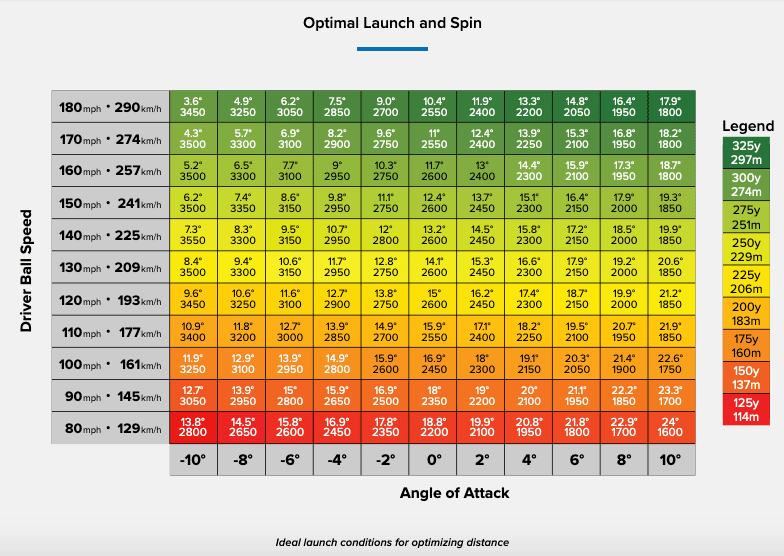 Optimal Launch and Spin

Driver Ball Speed

| | | | | | | | | | | | |
|---|---|---|---|---|---|---|---|---|---|---|---|
| 180mph • 290km/h | 3.6° 3450 | 4.9° 3250 | 6.2° 3050 | 7.5° 2850 | 9.0° 2700 | 10.4° 2550 | 11.9° 2400 | 13.3° 2200 | 14.8° 2050 | 16.4° 1950 | 17.9° 1800 |
| 170mph • 274km/h | 4.3° 3500 | 5.7° 3300 | 6.9° 3100 | 8.2° 2900 | 9.6° 2750 | 11° 2550 | 12.4° 2400 | 13.9° 2250 | 15.3° 2100 | 16.8° 1950 | 18.2° 1800 |
| 160mph • 257km/h | 5.2° 3500 | 6.5° 3300 | 7.7° 3100 | 9° 2950 | 10.3° 2750 | 11.7° 2600 | 13° 2400 | 14.4° 2300 | 15.9° 2100 | 17.3° 1950 | 18.7° 1800 |
| 150mph • 241km/h | 6.2° 3500 | 7.4° 3350 | 8.6° 3150 | 9.8° 2950 | 11.1° 2750 | 12.4° 2600 | 13.7° 2450 | 15.1° 2300 | 16.4° 2150 | 17.9° 2000 | 19.3° 1850 |
| 140mph • 225km/h | 7.3° 3550 | 8.3° 3300 | 9.5° 3150 | 10.7° 2950 | 12° 2800 | 13.2° 2600 | 14.5° 2450 | 15.8° 2300 | 17.2° 2150 | 18.5° 2000 | 19.9° 1850 |
| 130mph • 209km/h | 8.4° 3500 | 9.4° 3300 | 10.6° 3150 | 11.7° 2950 | 12.8° 2750 | 14.1° 2600 | 15.3° 2450 | 16.6° 2300 | 17.9° 2150 | 19.2° 2000 | 20.6° 1850 |
| 120mph • 193km/h | 9.6° 3450 | 10.6° 3250 | 11.6° 3100 | 12.7° 2900 | 13.8° 2750 | 15° 2600 | 16.2° 2450 | 17.4° 2300 | 18.7° 2150 | 19.9° 2000 | 21.2° 1850 |
| 110mph • 177km/h | 10.9° 3400 | 11.8° 3200 | 12.7° 3000 | 13.9° 2850 | 14.9° 2700 | 15.9° 2550 | 17.1° 2400 | 18.2° 2250 | 19.5° 2100 | 20.7° 1950 | 21.9° 1850 |
| 100mph • 161km/h | 11.9° 3250 | 12.9° 3100 | 13.9° 2950 | 14.9° 2800 | 15.9° 2600 | 16.9° 2450 | 18° 2300 | 19.1° 2150 | 20.3° 2050 | 21.4° 1900 | 22.6° 1750 |
| 90mph • 145km/h | 12.7° 3050 | 13.9° 2950 | 15° 2800 | 15.9° 2650 | 16.9° 2500 | 18° 2350 | 19° 2200 | 20° 2100 | 21.1° 1950 | 22.2° 1850 | 23.3° 1700 |
| 80mph • 129km/h | 13.8° 2800 | 14.5° 2650 | 15.8° 2600 | 16.9° 2450 | 17.8° 2350 | 18.8° 2200 | 19.9° 2100 | 20.8° 1950 | 21.8° 1800 | 22.9° 1700 | 24° 1600 |
| | -10° | -8° | -6° | -4° | -2° | 0° | 2° | 4° | 6° | 8° | 10° |

Angle of Attack

Legend
325y 297m
300y 274m
275y 251m
250y 229m
225y 206m
200y 183m
175y 160m
150y 137m
125y 114m

Ideal launch conditions for optimizing distance